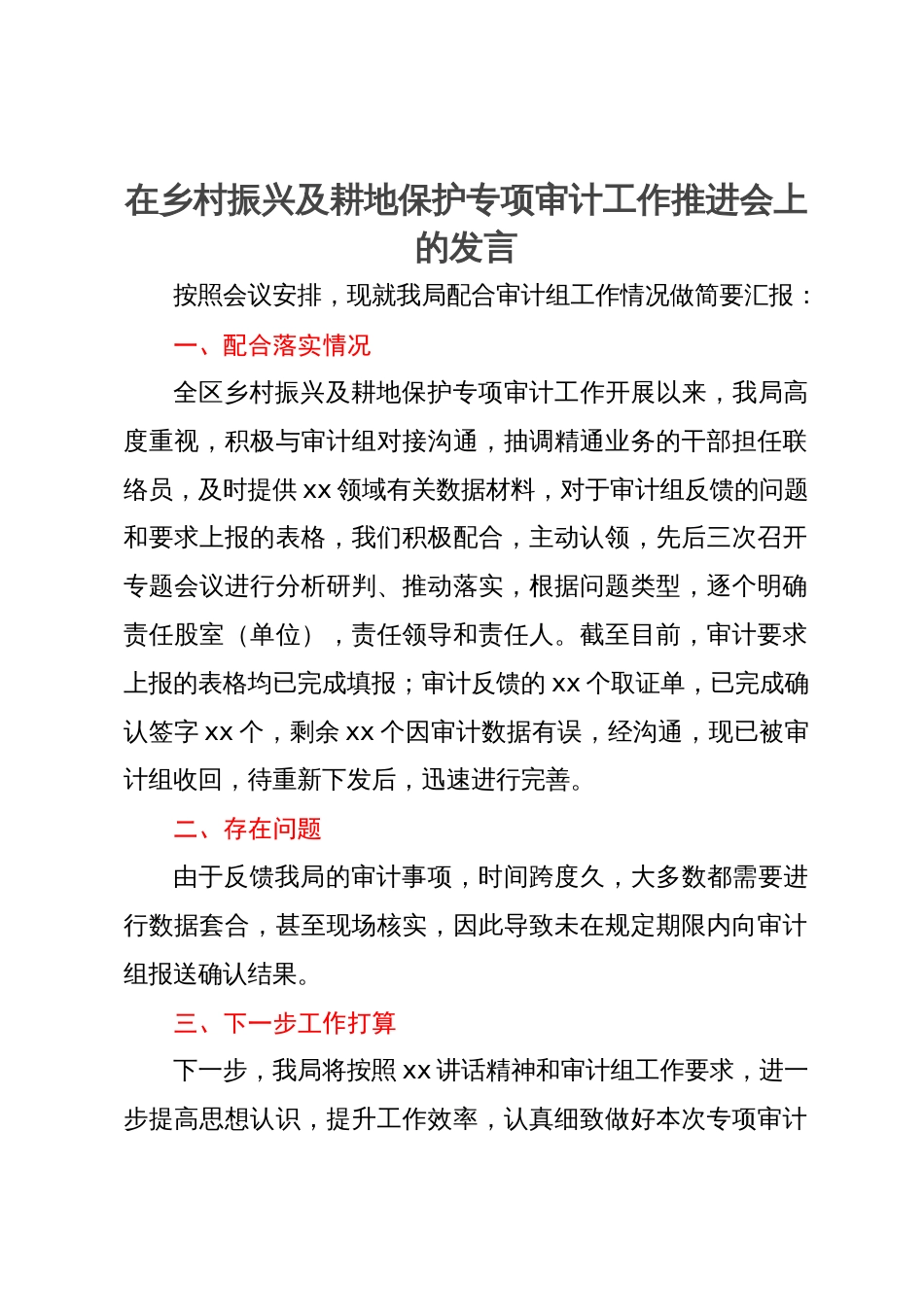 在乡村振兴及耕地保护专项审计工作推进会上的发言

按照会议安排，现就我局配合审计组工作情况做简要汇报：

一、配合落实情况

全区乡村振兴及耕地保护专项审计工作开展以来，我局高度重视，积极与审计组对接沟通，抽调精通业务的干部担任联络员，及时提供 xx 领域有关数据材料，对于审计组反馈的问题和要求上报的表格，我们积极配合，主动认领，先后三次召开专题会议进行分析研判、推动落实，根据问题类型，逐个明确责任股室（单位），责任领导和责任人。截至目前，审计要求上报的表格均已完成填报；审计反馈的 xx 个取证单，已完成确认签字 xx 个，剩余 xx 个因审计数据有误，经沟通，现已被审计组收回，待重新下发后，迅速进行完善。

二、存在问题

由于反馈我局的审计事项，时间跨度久，大多数都需要进行数据套合，甚至现场核实，因此导致未在规定期限内向审计组报送确认结果。

三、下一步工作打算

下一步，我局将按照 xx 讲话精神和审计组工作要求，进一步提高思想认识，提升工作效率，认真细致做好本次专项审计